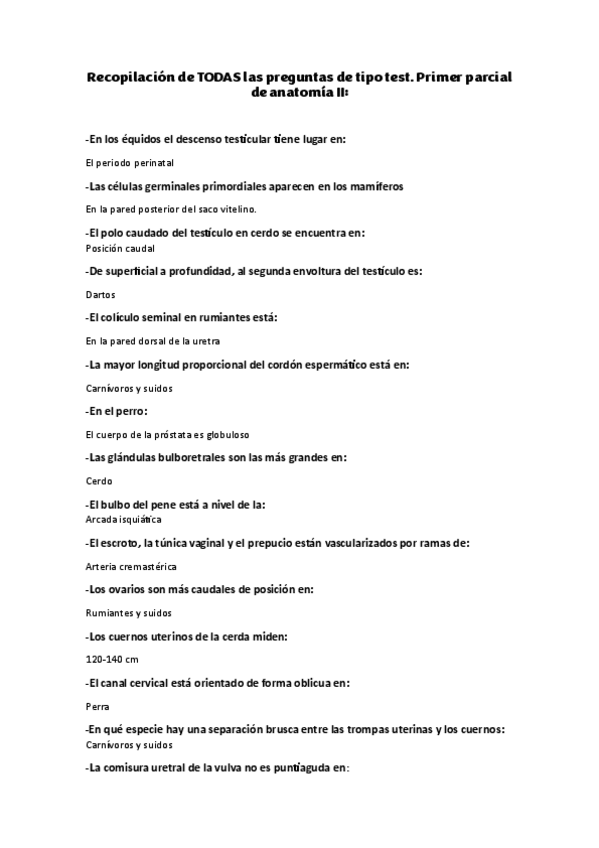 Recopilación de TODAS las preguntas de tipo test. Primer parcial de anatomía II:

-En los équidos el descenso testicular tiene lugar en:

El periodo perinatal

-Las células germinales primordiales aparecen en los mamíferos

En la pared posterior del saco vitelino.

-El polo caudado del testículo en cerdo se encuentra en:

Posición caudal

-De superficial a profundidad, al segunda envoltura del testículo es:

Dartos

-El colículo seminal en rumiantes está:

En la pared dorsal de la uretra

-La mayor longitud proporcional del cordón espermático está en:

Carnívoros y suidos

-En el perro:

El cuerpo de la próstata es globuloso

-Las glándulas bulboretrales son las más grandes en:

Cerdo

-El bulbo del pene está a nivel de la:

Arcada isquiática

-El escroto, la túnica vaginal y el prepucio están vascularizados por ramas de:

Arteria cremastérica

-Los ovarios son más caudales de posición en:

Rumiantes y suidos

-Los cuernos uterinos de la cerda miden:

120-140 cm

-El canal cervical está orientado de forma oblicua en:

Perra

-En qué especie hay una separación brusca entre las trompas uterinas y los cuernos:

Carnívoros y suidos

-La comisura uretral de la vulva no es puntiaguda en: